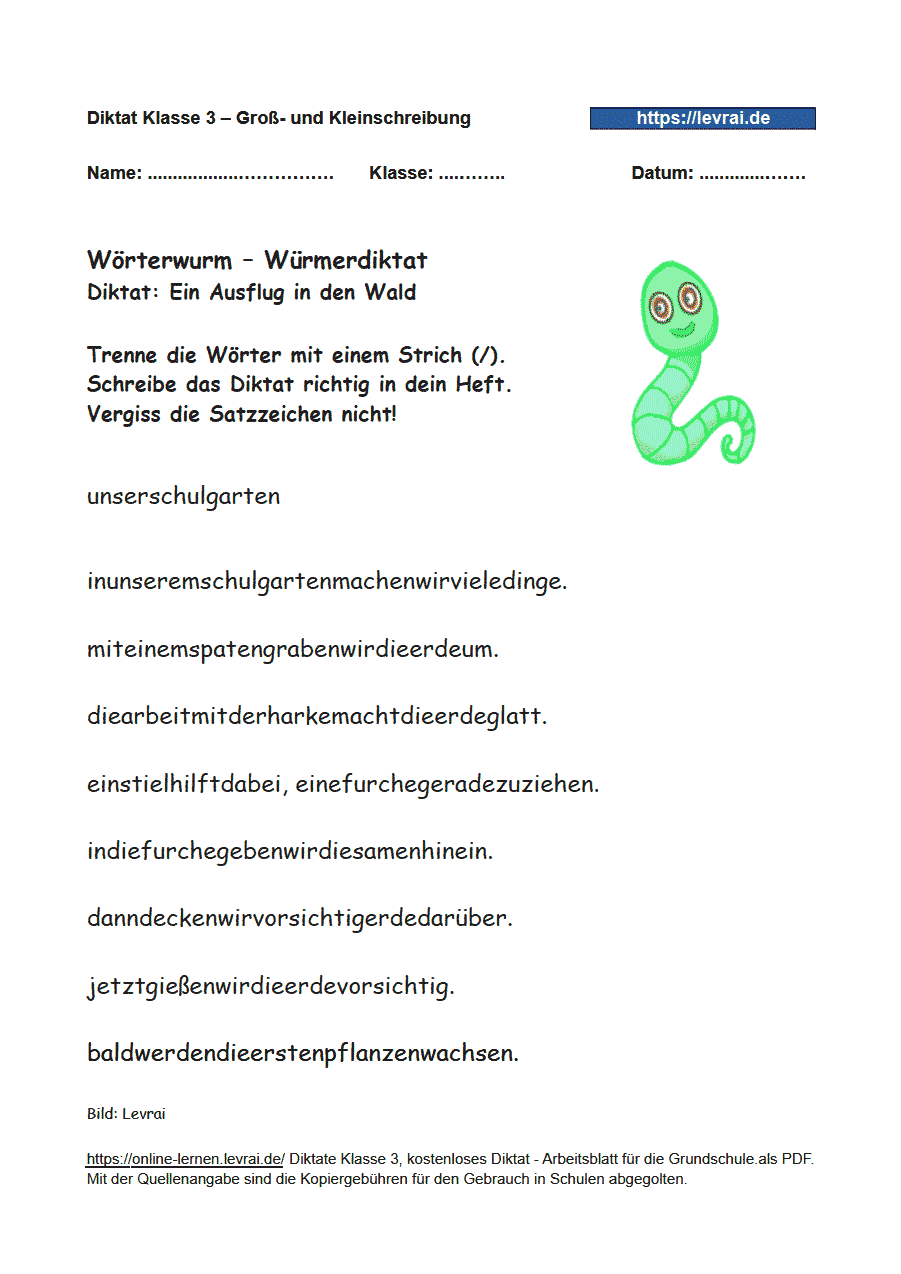 Diktat Klasse 3 – Groß- und Kleinschreibung https://levrai.de

Name: ____ Klasse: ____ Datum: ____

Wörterwurm – Würmerdiktat
Diktat: Ein Ausflug in den Wald

Trenne die Wörter mit einem Strich (/).
Schreibe das Diktat richtig in dein Heft.
Vergiss die Satzzeichen nicht!

unserschulgarten

inunseremschulgartenmachenwirvieledinge.

miteinemspatengrabenwirdieerdeum.

diearbeitmitderharkemachtdieerdeglatt.

einstielhilftdabei, einefurchegeradezuziehen.

indiefurchegebenwirdiesamenhinein.

danndeckenwirvorsichtigerdedarüber.

jetztgießenwirdieerdevorsichtig.

baldwerdendieerstenpflanzenwachsen.

Bild: Levrai

https://online-lernen.levrai.de/ Diktate Klasse 3, kostenloses Diktat - Arbeitsblatt für die Grundschule.als PDF. Mit der Quellenangabe sind die Kopiergebühren für den Gebrauch in Schulen abgegolten.